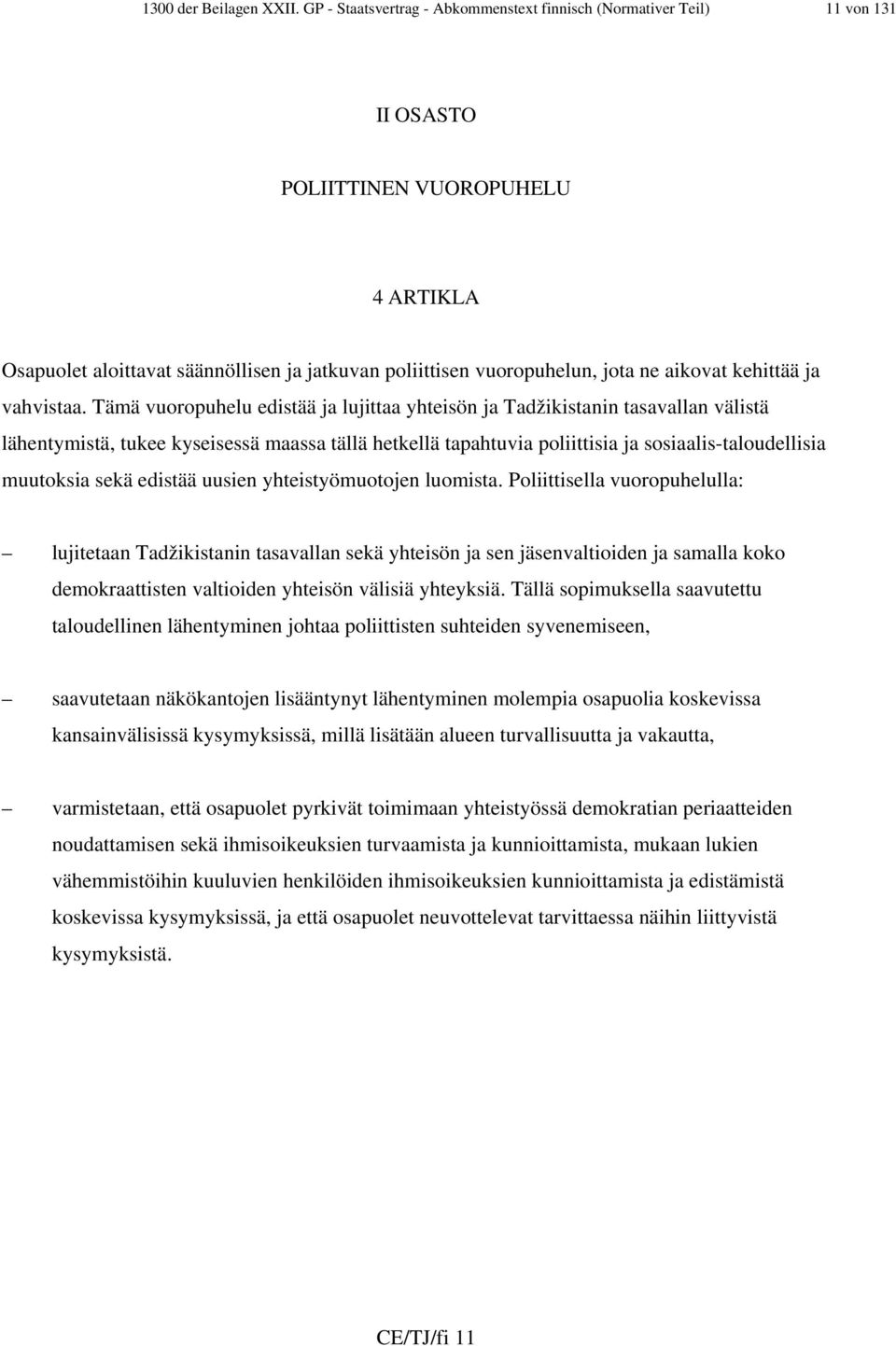 1300 der Beilagen XXII. GP - Staatsvertrag - Abkommenstext finnisch (Normativer Teil) 11 von 131

II OSASTO

POLIITTINEN VUOROPUHELU

4 ARTIKLA

Osapuolet aloittavat säännöllisen ja jatkuvan poliittisen vuoropuhelun, jota ne aikovat kehittää ja vahvistaa. Tämä vuoropuhelu edistää ja lujittaa yhteisön ja Tadžikistanin tasavallan välistä lähentymistä, tukee kyseisessä maassa tällä hetkellä tapahtuvia poliittisia ja sosiaalis-taloudellisia muutoksia sekä edistää uusien yhteistyömuotojen luomista. Poliittisella vuoropuhelulla:

– lujitetaan Tadžikistanin tasavallan sekä yhteisön ja sen jäsenvaltioiden ja samalla koko demokraattisten valtioiden yhteisön välisiä yhteyksiä. Tällä sopimuksella saavutettu taloudellinen lähentyminen johtaa poliittisten suhteiden syvenemiseen,

– saavutetaan näkökantojen lisääntynyt lähentyminen molempia osapuolia koskevissa kansainvälisissä kysymyksissä, millä lisätään alueen turvallisuutta ja vakautta,

– varmistetaan, että osapuolet pyrkivät toimimaan yhteistyössä demokratian periaatteiden noudattamisen sekä ihmisoikeuksien turvaamista ja kunnioittamista, mukaan lukien vähemmistöihin kuuluvien henkilöiden ihmisoikeuksien kunnioittamista ja edistämistä koskevissa kysymyksissä, ja että osapuolet neuvottelevat tarvittaessa näihin liittyvistä kysymyksistä.

CE/TJ/fi 11